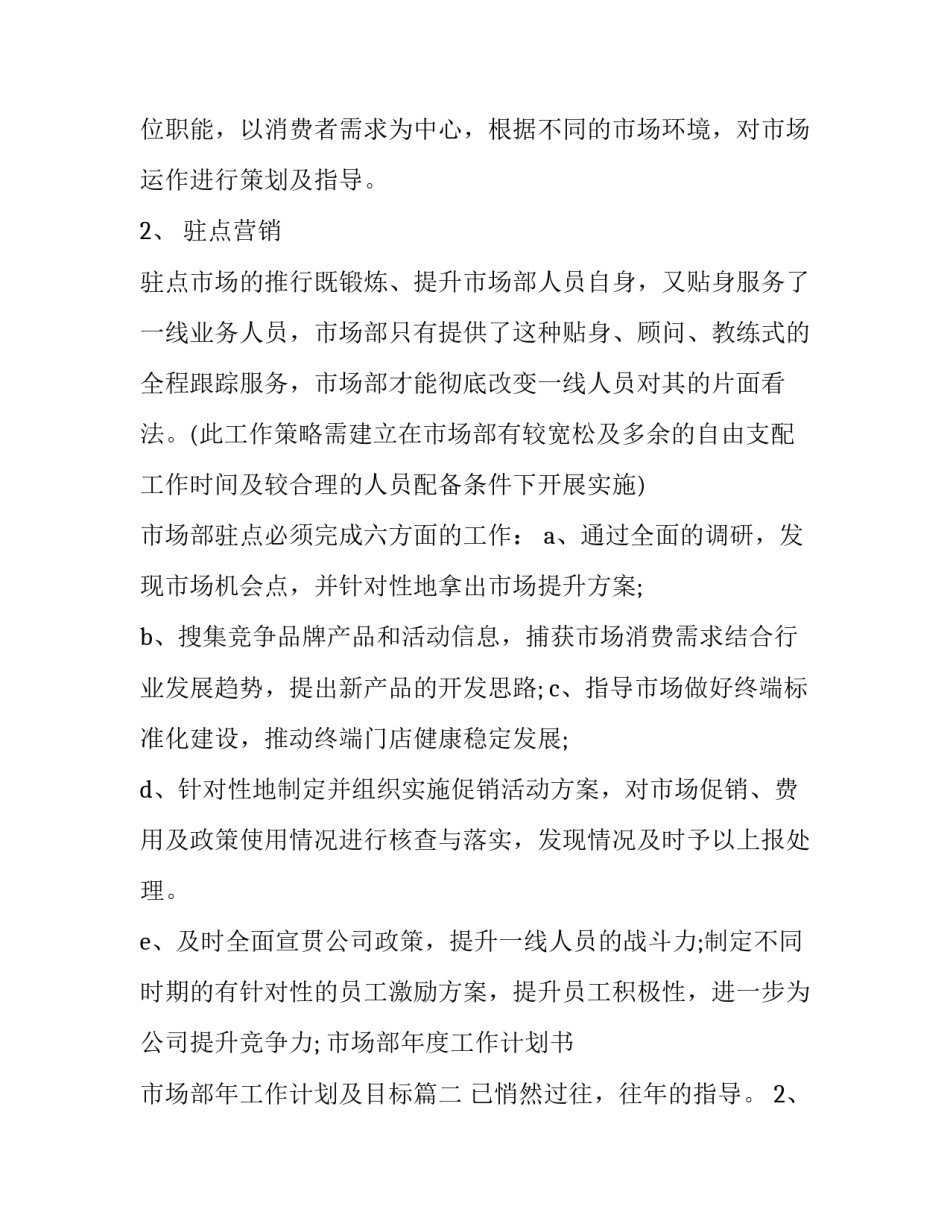 位职能，以消费者需求为中心，根据不同的市场环境，对市场运作进行策划及指导。

2、 驻点营销

驻点市场的推行既锻炼、提升市场部人员自身，又贴身服务了一线业务人员，市场部只有提供了这种贴身、顾问、教练式的全程跟踪服务，市场部才能彻底改变一线人员对其的片面看法。(此工作策略需建立在市场部有较宽松及多余的自由支配工作时间及较合理的人员配备条件下开展实施)

市场部驻点必须完成六方面的工作： a、通过全面的调研，发现市场机会点，并针对性地拿出市场提升方案;

b、搜集竞争品牌产品和活动信息，捕获市场消费需求结合行业发展趋势，提出新产品的开发思路; c、指导市场做好终端标准化建设，推动终端门店健康稳定发展;

d、针对性地制定并组织实施促销活动方案，对市场促销、费用及政策使用情况进行核查与落实，发现情况及时予以上报处理。

e、及时全面宣贯公司政策，提升一线人员的战斗力;制定不同时期的有针对性的员工激励方案，提升员工积极性，进一步为公司提升竞争力; 市场部年度工作计划书

市场部年工作计划及目标篇二 已悄然过往，往年的指导。 2、